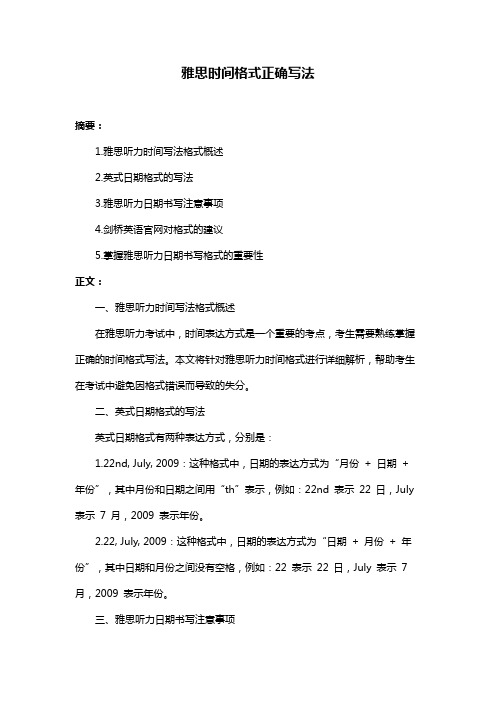 雅思时间格式正确写法

摘要：

1.雅思听力时间写法格式概述

2.英式日期格式的写法

3.雅思听力日期书写注意事项

4.剑桥英语官网对格式的建议

5.掌握雅思听力日期书写格式的重要性

正文：

一、雅思听力时间写法格式概述

在雅思听力考试中，时间表达方式是一个重要的考点，考生需要熟练掌握正确的时间格式写法。本文将针对雅思听力时间格式进行详细解析，帮助考生在考试中避免因格式错误而导致的失分。

二、英式日期格式的写法

英式日期格式有两种表达方式，分别是：

1.22nd, July, 2009：这种格式中，日期的表达方式为“月份 + 日期 + 年份”，其中月份和日期之间用“th”表示，例如：22nd 表示 22 日，July 表示 7 月，2009 表示年份。

2.22, July, 2009：这种格式中，日期的表达方式为“日期 + 月份 + 年份”，其中日期和月份之间没有空格，例如：22 表示 22 日，July 表示 7 月，2009 表示年份。

三、雅思听力日期书写注意事项